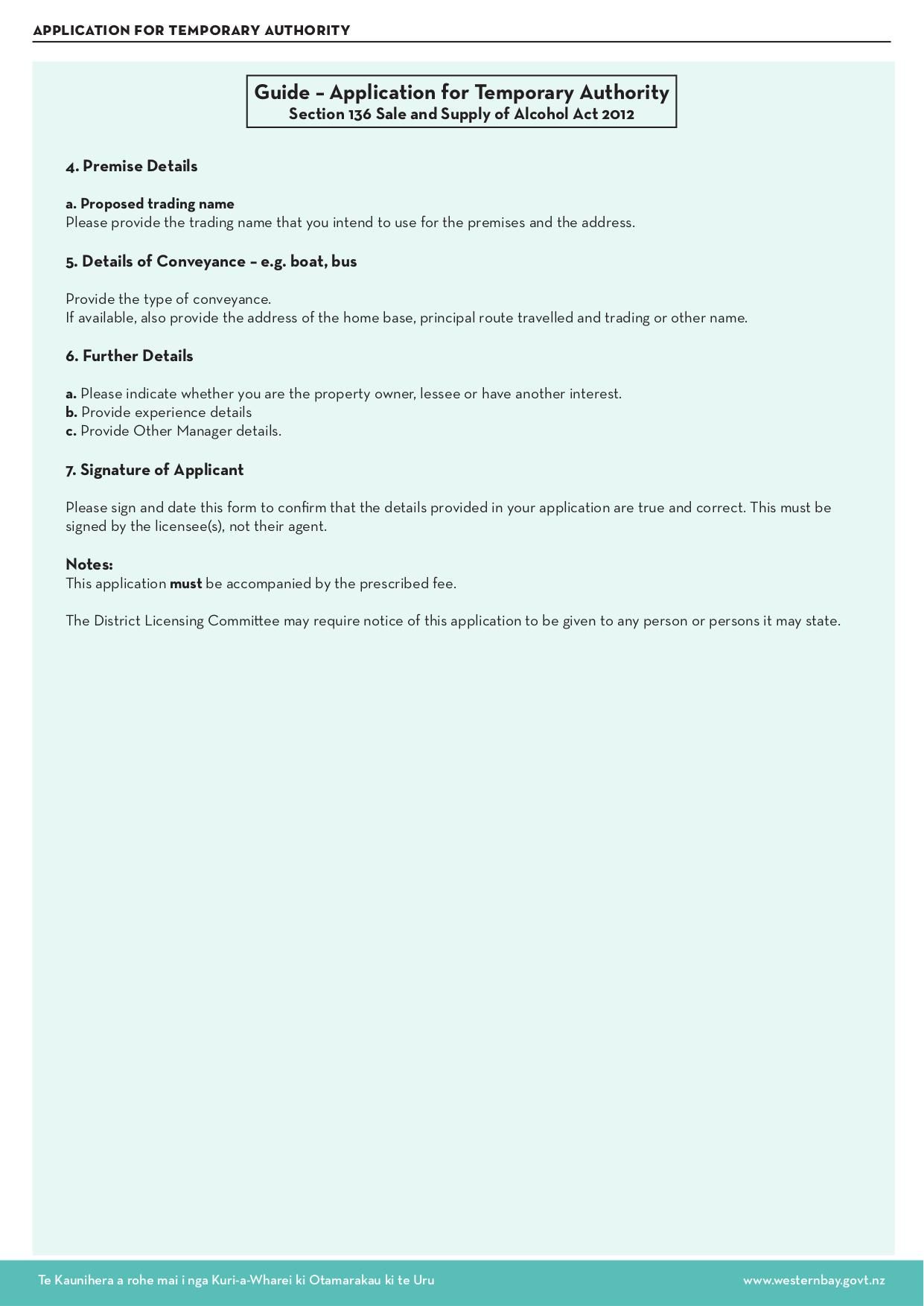 APPLICATION FOR TEMPORARY AUTHORITY

Guide – Application for Temporary Authority
Section 136 Sale and Supply of Alcohol Act 2012

4. Premise Details

a. Proposed trading name
Please provide the trading name that you intend to use for the premises and the address.

5. Details of Conveyance – e.g. boat, bus

Provide the type of conveyance.
If available, also provide the address of the home base, principal route travelled and trading or other name.

6. Further Details

a. Please indicate whether you are the property owner, lessee or have another interest.
b. Provide experience details
c. Provide Other Manager details.

7. Signature of Applicant

Please sign and date this form to confirm that the details provided in your application are true and correct. This must be signed by the licensee(s), not their agent.

Notes:
This application must be accompanied by the prescribed fee.

The District Licensing Committee may require notice of this application to be given to any person or persons it may state.

Te Kaunihera a rohe mai i nga Kuri-a-Wharei ki Otamarakau ki te Uru

www.westernbay.govt.nz